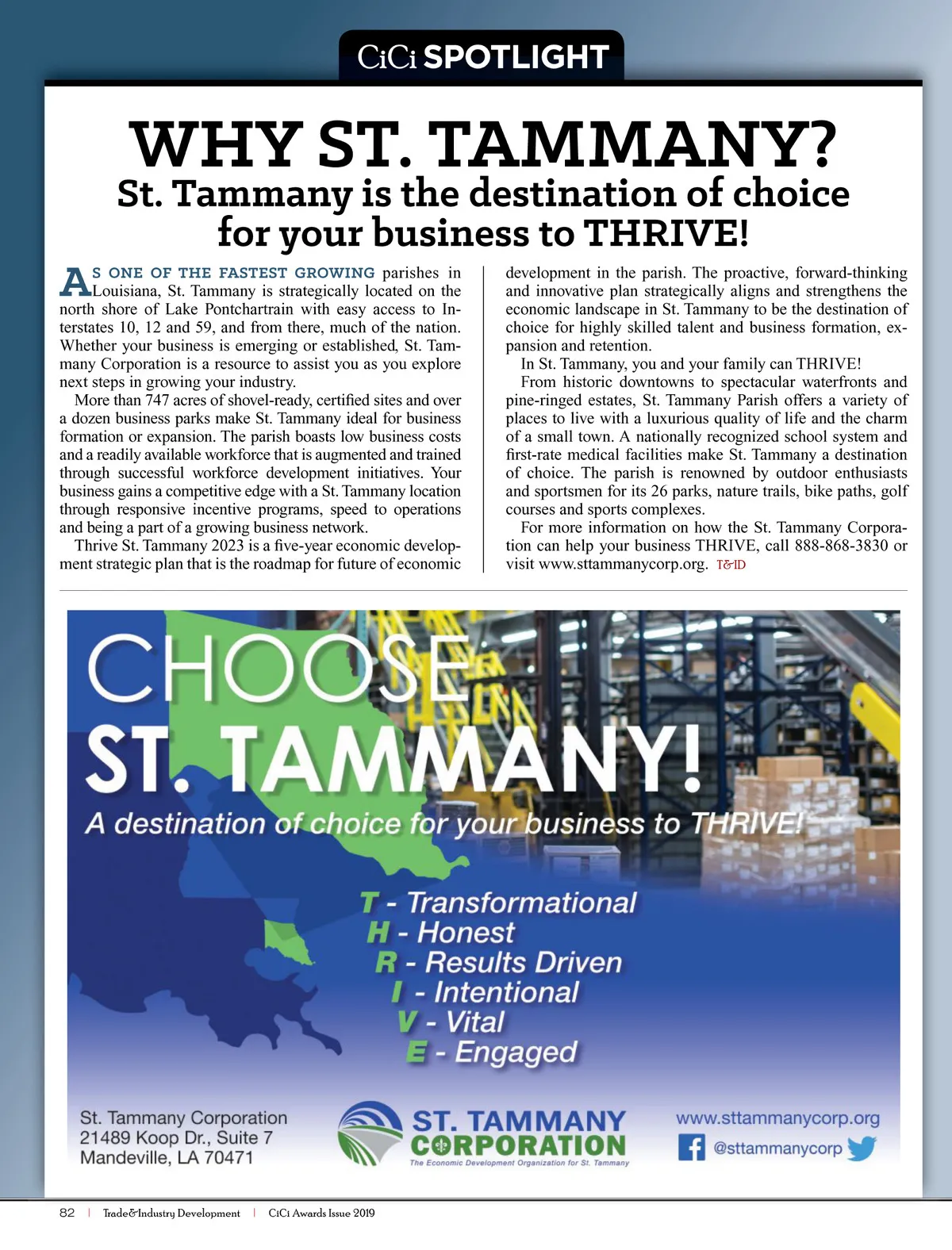 CiCi SPOTLIGHT

WHY ST. TAMMANY?
St. Tammany is the destination of choice for your business to THRIVE!

AS ONE OF THE FASTEST GROWING parishes in Louisiana, St. Tammany is strategically located on the north shore of Lake Pontchartrain with easy access to Interstates 10, 12 and 59, and from there, much of the nation. Whether your business is emerging or established, St. Tammany Corporation is a resource to assist you as you explore next steps in growing your industry.

More than 747 acres of shovel-ready, certified sites and over a dozen business parks make St. Tammany ideal for business formation or expansion. The parish boasts low business costs and a readily available workforce that is augmented and trained through successful workforce development initiatives. Your business gains a competitive edge with a St. Tammany location through responsive incentive programs, speed to operations and being a part of a growing business network.

Thrive St. Tammany 2023 is a five-year economic development strategic plan that is the roadmap for future of economic development in the parish. The proactive, forward-thinking and innovative plan strategically aligns and strengthens the economic landscape in St. Tammany to be the destination of choice for highly skilled talent and business formation, expansion and retention.

In St. Tammany, you and your family can THRIVE!

From historic downtowns to spectacular waterfronts and pine-ringed estates, St. Tammany Parish offers a variety of places to live with a luxurious quality of life and the charm of a small town. A nationally recognized school system and first-rate medical facilities make St. Tammany a destination of choice. The parish is renowned by outdoor enthusiasts and sportsmen for its 26 parks, nature trails, bike paths, golf courses and sports complexes.

For more information on how the St. Tammany Corporation can help your business THRIVE, call 888-868-3830 or visit www.sttammanycorp.org. T&ID

CHOOSE
ST. TAMMANY!
A destination of choice for your business to THRIVE!

T - Transformational
H - Honest
R - Results Driven
I - Intentional
V - Vital
E - Engaged

St. Tammany Corporation
21489 Koop Dr., Suite 7
Mandeville, LA 70471

ST. TAMMANY CORPORATION
The Economic Development Organization for St. Tammany

www.sttammanycorp.org
@sttammanycorp

82 | Trade&Industry Development | CiCi Awards Issue 2019